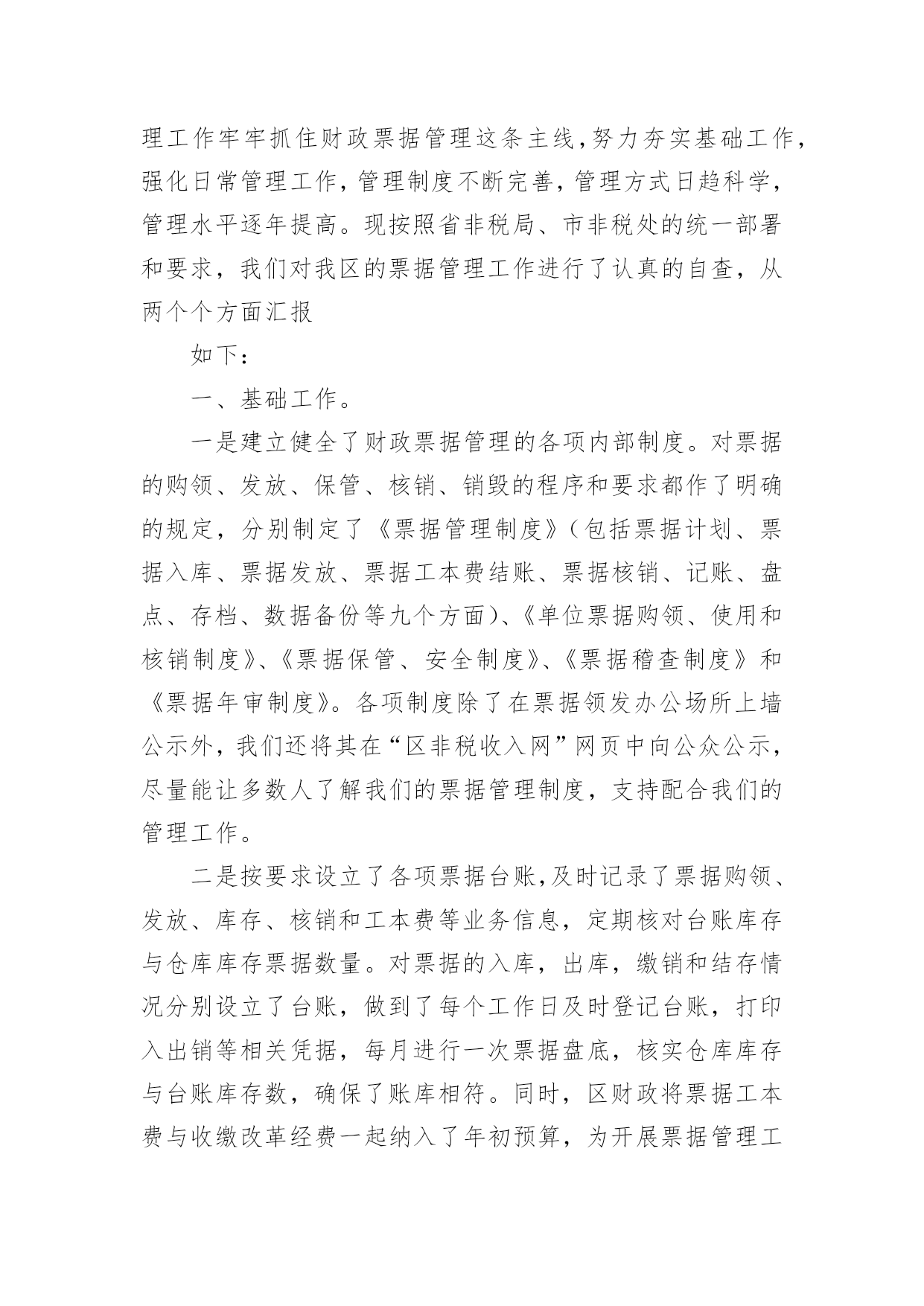 理工作牢牢抓住财政票据管理这条主线，努力夯实基础工作，强化日常管理工作，管理制度不断完善，管理方式日趋科学，管理水平逐年提高。现按照省非税局、市非税处的统一部署和要求，我们对我区的票据管理工作进行了认真的自查，从两个个方面汇报

如下：

一、基础工作。

一是建立健全了财政票据管理的各项内部制度。对票据的购领、发放、保管、核销、销毁的程序和要求都作了明确的规定，分别制定了《票据管理制度》（包括票据计划、票据入库、票据发放、票据工本费结账、票据核销、记账、盘点、存档、数据备份等九个方面）、《单位票据购领、使用和核销制度》、《票据保管、安全制度》、《票据稽查制度》和《票据年审制度》。各项制度除了在票据领发办公场所上墙公示外，我们还将其在“区非税收入网”网页中向公众公示，尽量能让多数人了解我们的票据管理制度，支持配合我们的管理工作。

二是按要求设立了各项票据台账，及时记录了票据购领、发放、库存、核销和工本费等业务信息，定期核对台账库存与仓库库存票据数量。对票据的入库，出库，缴销和结存情况分别设立了台账，做到了每个工作日及时登记台账，打印入出销等相关凭据，每月进行一次票据盘底，核实仓库库存与台账库存数，确保了账库相符。同时，区财政将票据工本费与收缴改革经费一起纳入了年初预算，为开展票据管理工